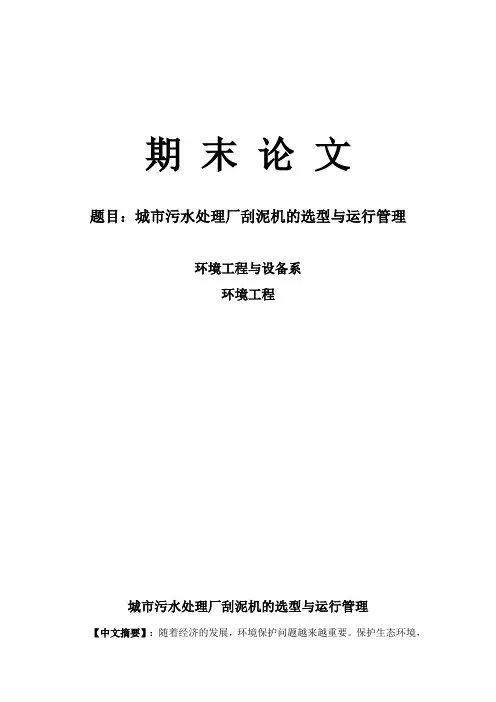 期末论文

题目：城市污水处理厂刮泥机的选型与运行管理

环境工程与设备系

环境工程

城市污水处理厂刮泥机的选型与运行管理

【中文摘要】：随着经济的发展，环境保护问题越来越重要。保护生态环境，